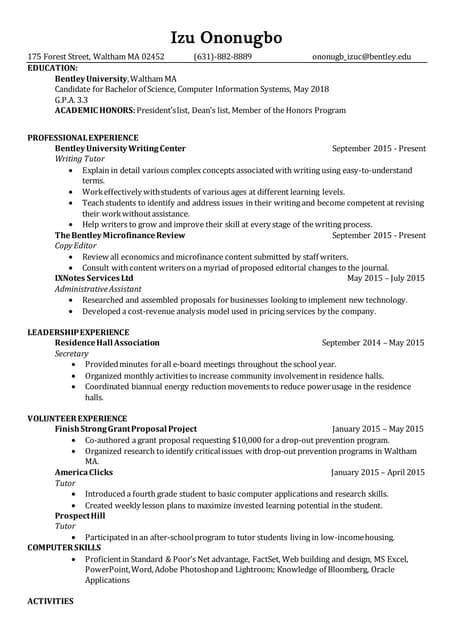 Izu Ononugbo

175 Forest Street, Waltham MA 02452 (631)-882-8889 ononugb_izuc@bentley.edu

EDUCATION:

Bentley University, Waltham MA
Candidate for Bachelor of Science, Computer Information Systems, May 2018
G.P.A. 3.3
ACADEMIC HONORS: President's list, Dean's list, Member of the Honors Program

PROFESSIONAL EXPERIENCE

Bentley University Writing Center September 2015 - Present
Writing Tutor
• Explain in detail various complex concepts associated with writing using easy-to-understand terms.
• Work effectively with students of various ages at different learning levels.
• Teach students to identify and address issues in their writing and become competent at revising their work without assistance.
• Help writers to grow and improve their skill at every stage of the writing process.

The Bentley Microfinance Review September 2015 - Present
Copy Editor
• Review all economics and microfinance content submitted by staff writers.
• Consult with content writers on a myriad of proposed editorial changes to the journal.

IXNotes Services Ltd May 2015 – July 2015
Administrative Assistant
• Researched and assembled proposals for businesses looking to implement new technology.
• Developed a cost-revenue analysis model used in pricing services by the company.

LEADERSHIP EXPERIENCE

Residence Hall Association September 2014 – May 2015
Secretary
• Provided minutes for all e-board meetings throughout the school year.
• Organized monthly activities to increase community involvement in residence halls.
• Coordinated biannual energy reduction movements to reduce power usage in the residence halls.

VOLUNTEER EXPERIENCE

Finish Strong Grant Proposal Project January 2015 – May 2015
• Co-authored a grant proposal requesting $10,000 for a drop-out prevention program.
• Organized research to identify critical issues with drop-out prevention programs in Waltham MA.

America Clicks January 2015 – April 2015
Tutor
• Introduced a fourth grade student to basic computer applications and research skills.
• Created weekly lesson plans to maximize invested learning potential in the student.

Prospect Hill
Tutor
• Participated in an after-school program to tutor students living in low-income housing.

COMPUTER SKILLS
• Proficient in Standard & Poor's Net advantage, FactSet, Web building and design, MS Excel, PowerPoint, Word, Adobe Photoshop and Lightroom; Knowledge of Bloomberg, Oracle Applications

ACTIVITIES